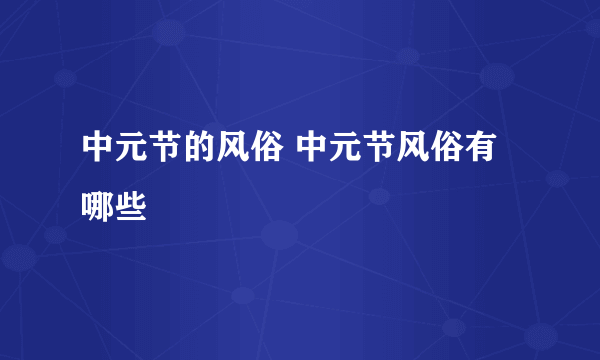 中元节的风俗 中元节风俗有哪些